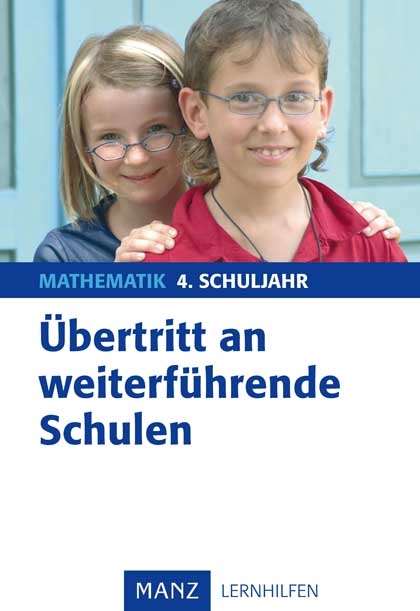 MATHEMATIK 4. SCHULJAHR

Übertritt an weiterführende Schulen

MANZ LERNHILFEN